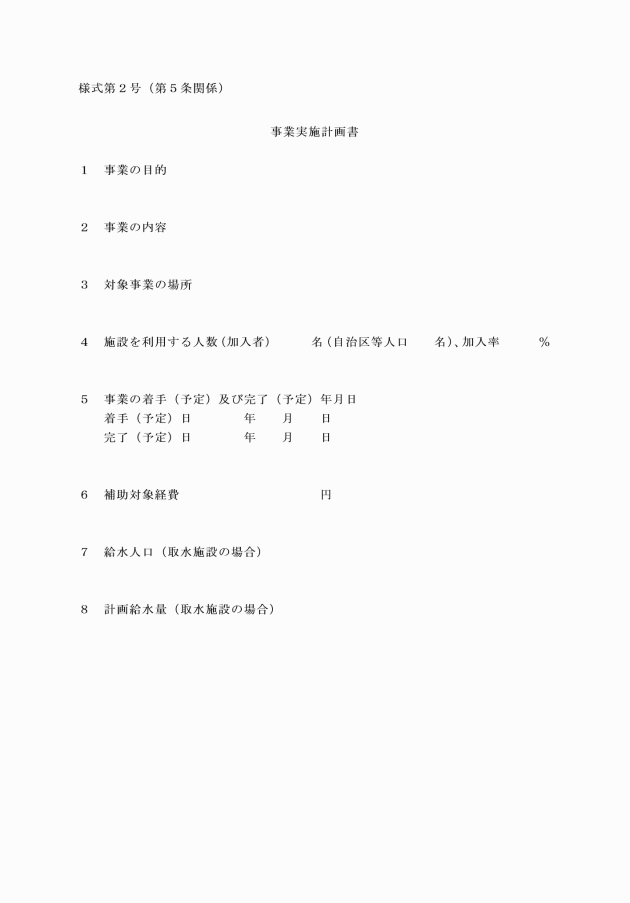 様式第２号（第５条関係）

事業実施計画書

１　事業の目的

２　事業の内容

３　対象事業の場所

４　施設を利用する人数(加入者)　　　名(自治区等人口　　名)、加入率　　　％

５　事業の着手（予定）及び完了（予定）年月日
着手（予定）日　　　　年　　月　　日
完了（予定）日　　　　年　　月　　日

６　補助対象経費　　　　　　　　　円

７　給水人口（取水施設の場合）

８　計画給水量（取水施設の場合）